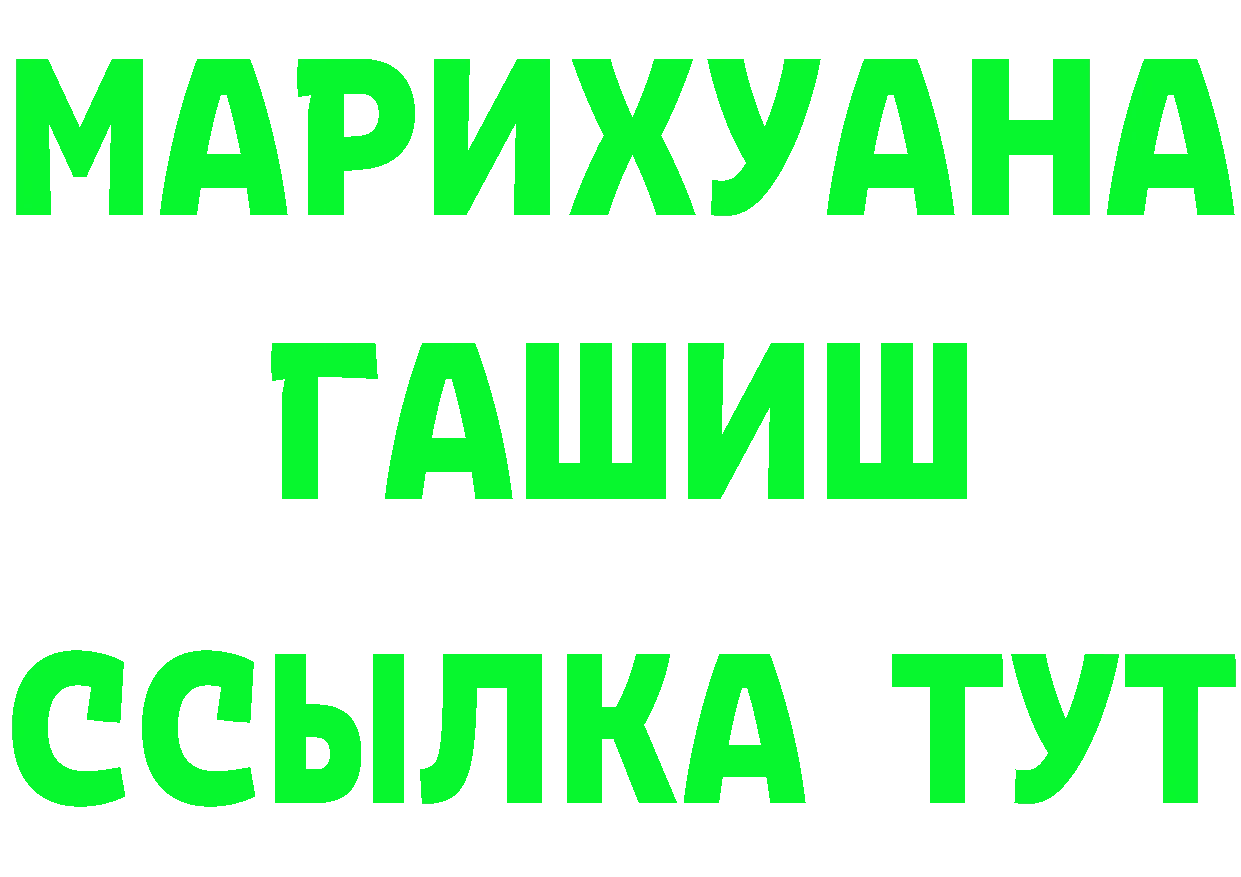 МАРИХУАНА
ГАШИШ
ССЫЛКА ТУТ